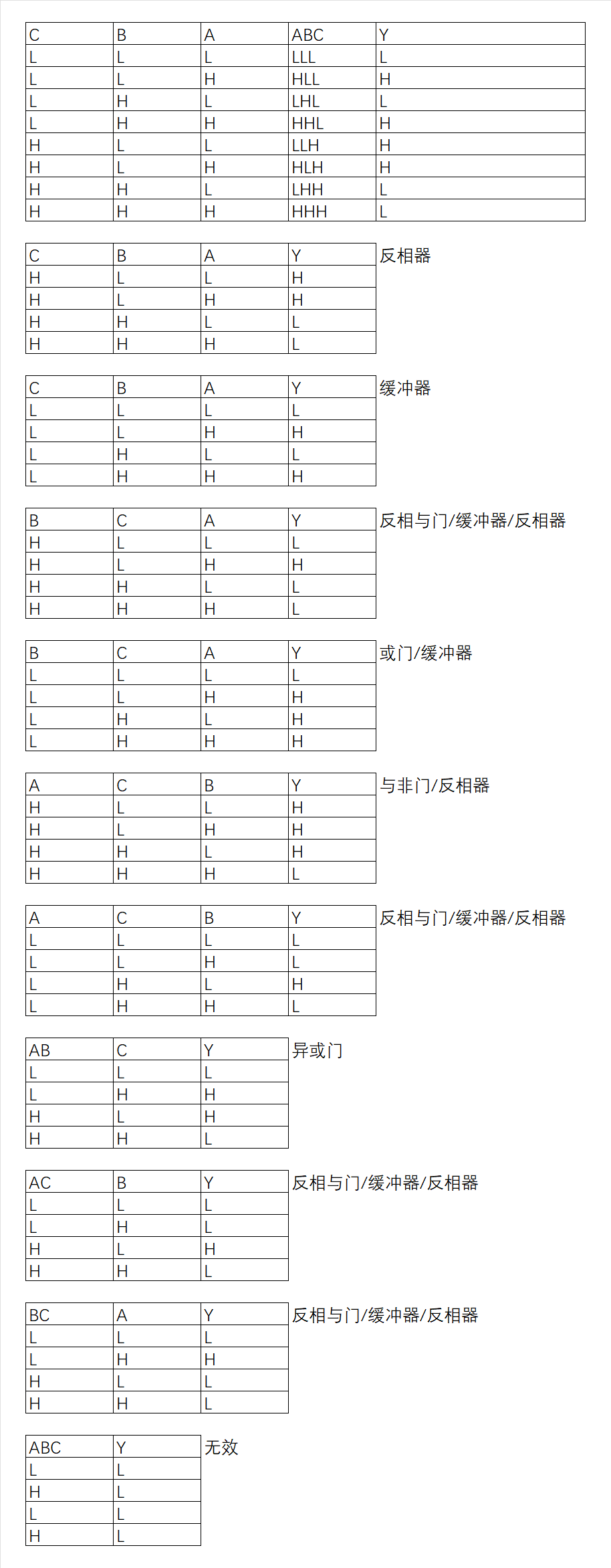 | C | B | A | ABC | Y |
|---|---|---|---|---|
| L | L | L | LLL | L |
| L | L | H | HLL | H |
| L | H | L | LHL | L |
| L | H | H | HHL | H |
| H | L | L | LLH | H |
| H | L | H | HLH | H |
| H | H | L | LHH | L |
| H | H | H | HHH | L |

| C | B | A | Y |
|---|---|---|---|
| H | L | L | H |
| H | L | H | H |
| H | H | L | L |
| H | H | H | L |

反相器

| C | B | A | Y |
|---|---|---|---|
| L | L | L | L |
| L | L | H | H |
| L | H | L | L |
| L | H | H | H |

缓冲器

| B | C | A | Y |
|---|---|---|---|
| H | L | L | L |
| H | L | H | H |
| H | H | L | L |
| H | H | H | L |

反相与门/缓冲器/反相器

| B | C | A | Y |
|---|---|---|---|
| L | L | L | L |
| L | L | H | H |
| L | H | L | H |
| L | H | H | H |

或门/缓冲器

| A | C | B | Y |
|---|---|---|---|
| H | L | L | H |
| H | L | H | H |
| H | H | L | H |
| H | H | H | L |

与非门/反相器

| A | C | B | Y |
|---|---|---|---|
| L | L | L | L |
| L | L | H | L |
| L | H | L | H |
| L | H | H | L |

反相与门/缓冲器/反相器

| AB | C | Y |
|---|---|---|
| L | L | L |
| L | H | H |
| H | L | H |
| H | H | L |

异或门

| AC | B | Y |
|---|---|---|
| L | L | L |
| L | H | L |
| H | L | H |
| H | H | L |

反相与门/缓冲器/反相器

| BC | A | Y |
|---|---|---|
| L | L | L |
| L | H | H |
| H | L | L |
| H | H | L |

反相与门/缓冲器/反相器

| ABC | Y |
|---|---|
| L | L |
| H | L |
| L | L |
| H | L |

无效